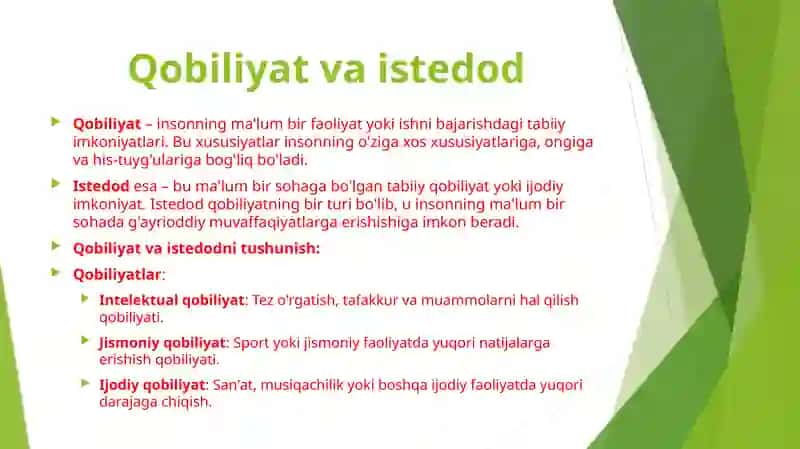 Qobiliyat va istedod

Qobiliyat – insonning ma'lum bir faoliyat yoki ishni bajarishdagi tabiiy imkoniyatlari. Bu xususiyatlar insonning o'ziga xos xususiyatlariga, ongiga va his-tuyg'ulariga bog'liq bo'ladi.

Istedod esa – bu ma'lum bir sohaga bo'lgan tabiiy qobiliyat yoki ijodiy imkoniyat. Istedod qobiliyatning bir turi bo'lib, u insonning ma'lum bir sohada g'ayrioddiy muvaffaqiyatlarga erishishiga imkon beradi.

Qobiliyat va istedodni tushunish:

Qobiliyatlar:

Intelektual qobiliyat: Tez o'rgatish, tafakkur va muammolarni hal qilish qobiliyati.

Jismoniy qobiliyat: Sport yoki jismoniy faoliyatda yuqori natijalarga erishish qobiliyati.

Ijodiy qobiliyat: San'at, musiqachilik yoki boshqa ijodiy faoliyatda yuqori darajaga chiqish.